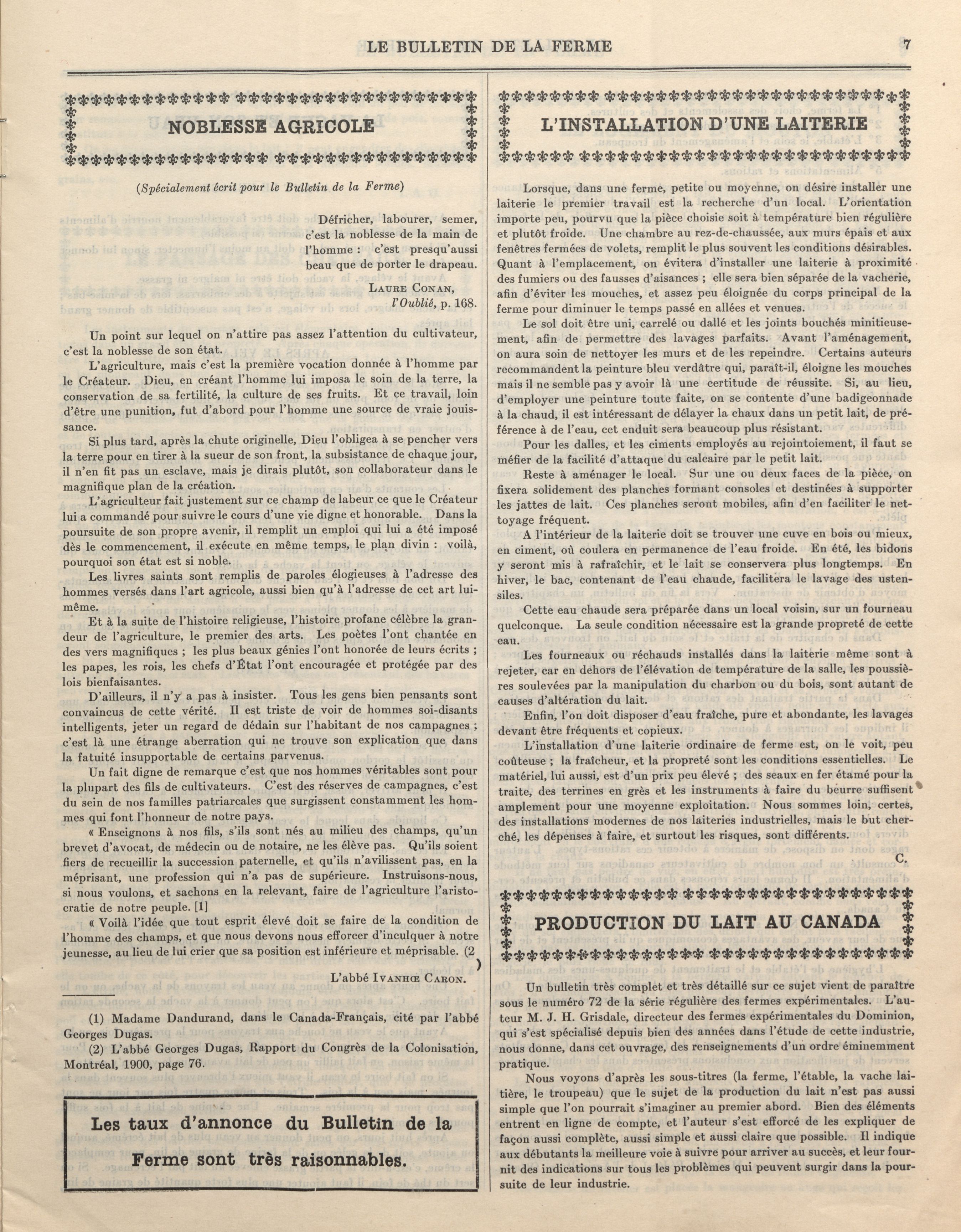 LE BULLETIN DE LA FERME 7

NOBLESSE AGRICOLE

(Spécialement écrit pour le Bulletin de la Ferme)

Défricher, labourer, semer, c'est la noblesse de la main de l'homme : c'est presqu'aussi beau que de porter le drapeau.

LAURE CONAN, l'Oublié, p. 168.

Un point sur lequel on n'attire pas assez l'attention du cultivateur, c'est la noblesse de son état.

L'agriculture, mais c'est la première vocation donnée à l'homme par le Créateur. Dieu, en créant l'homme lui imposa le soin de la terre, la conservation de sa fertilité, la culture de ses fruits. Et ce travail, loin d'être une punition, fut d'abord pour l'homme une source de vraie jouissance.

Si plus tard, après la chute originelle, Dieu l'obligea à se pencher vers la terre pour en tirer à la sueur de son front, la subsistance de chaque jour, il n'en fit pas un esclave, mais je dirais plutôt, son collaborateur dans le magnifique plan de la création.

L'agriculteur fait justement sur ce champ de labeur ce que le Créateur lui a commandé pour suivre le cours d'une vie digne et honorable. Dans la poursuite de son propre avenir, il remplit un emploi qui lui a été imposé dès le commencement, il exécute en même temps, le plan divin : voilà, pourquoi son état est si noble.

Les livres saints sont remplis de paroles élogieuses à l'adresse des hommes versés dans l'art agricole, aussi bien qu'à l'adresse de cet art lui-même.

Et à la suite de l'histoire religieuse, l'histoire profane célèbre la grandeur de l'agriculture, le premier des arts. Les poètes l'ont chantée en des vers magnifiques ; les plus beaux génies l'ont honorée de leurs écrits ; les papes, les rois, les chefs d'État l'ont encouragée et protégée par des lois bienfaisantes.

D'ailleurs, il n'y a pas à insister. Tous les gens bien pensants sont convaincus de cette vérité. Il est triste de voir de hommes soi-disants intelligents, jeter un regard de dédain sur l'habitant de nos campagnes ; c'est là une étrange aberration qui ne trouve son explication que dans la fatuité insupportable de certains parvenus.

Un fait digne de remarque c'est que nos hommes véritables sont pour la plupart des fils de cultivateurs. C'est des réserves de campagnes, c'est du sein de nos familles patriarcales que surgissent constamment les hommes qui font l'honneur de notre pays.

« Enseignons à nos fils, s'ils sont nés au milieu des champs, qu'un brevet d'avocat, de médecin ou de notaire, ne les élève pas. Qu'ils soient fiers de recueillir la succession paternelle, et qu'ils n'avilissent pas, en la méprisant, une profession qui n'a pas de supérieure. Instruisons-nous, si nous voulons, et sachons en la relevant, faire de l'agriculture l'aristocratie de notre peuple. [1]

« Voilà l'idée que tout esprit élevé doit se faire de la condition de l'homme des champs, et que nous devons nous efforcer d'inculquer à notre jeunesse, au lieu de lui crier que sa position est inférieure et méprisable. (2)

L'abbé IVANHŒ CARON.

(1) Madame Dandurand, dans le Canada-Français, cité par l'abbé Georges Dugas.
(2) L'abbé Georges Dugas, Rapport du Congrès de la Colonisation, Montréal, 1900, page 76.

Les taux d'annonce du Bulletin de la Ferme sont très raisonnables.

L'INSTALLATION D'UNE LAITERIE

Lorsque, dans une ferme, petite ou moyenne, on désire installer une laiterie le premier travail est la recherche d'un local. L'orientation importe peu, pourvu que la pièce choisie soit à température bien régulière et plutôt froide. Une chambre au rez-de-chaussée, aux murs épais et aux fenêtres fermées de volets, remplit le plus souvent les conditions désirables. Quant à l'emplacement, on évitera d'installer une laiterie à proximité des fumiers ou des fausses d'aisances ; elle sera bien séparée de la vacherie, afin d'éviter les mouches, et assez peu éloignée du corps principal de la ferme pour diminuer le temps passé en allées et venues.

Le sol doit être uni, carrelé ou dallé et les joints bouchés minitieusement, afin de permettre des lavages parfaits. Avant l'aménagement, on aura soin de nettoyer les murs et de les repeindre. Certains auteurs recommandent la peinture bleu verdâtre qui, paraît-il, éloigne les mouches mais il ne semble pas y avoir là une certitude de réussite. Si, au lieu, d'employer une peinture toute faite, on se contente d'une badigeonnade à la chaud, il est intéressant de délayer la chaux dans un petit lait, de préférence à de l'eau, cet enduit sera beaucoup plus résistant.

Pour les dalles, et les ciments employés au rejointoiement, il faut se méfier de la facilité d'attaque du calcaire par le petit lait.

Reste à aménager le local. Sur une ou deux faces de la pièce, on fixera solidement des planches formant consoles et destinées à supporter les jattes de lait. Ces planches seront mobiles, afin d'en faciliter le nettoyage fréquent.

A l'intérieur de la laiterie doit se trouver une cuve en bois ou mieux, en ciment, où coulera en permanence de l'eau froide. En été, les bidons y seront mis à rafraîchir, et le lait se conservera plus longtemps. En hiver, le bac, contenant de l'eau chaude, facilitera le lavage des ustensiles.

Cette eau chaude sera préparée dans un local voisin, sur un fourneau quelconque. La seule condition nécessaire est la grande propreté de cette eau.

Les fourneaux ou réchauds installés dans la laiterie même sont à rejeter, car en dehors de l'élévation de température de la salle, les poussières soulevées par la manipulation du charbon ou du bois, sont autant de causes d'altération du lait.

Enfin, l'on doit disposer d'eau fraîche, pure et abondante, les lavages devant être fréquents et copieux.

L'installation d'une laiterie ordinaire de ferme est, on le voit, peu coûteuse ; la fraîcheur, et la propreté sont les conditions essentielles. Le matériel, lui aussi, est d'un prix peu élevé ; des seaux en fer étamé pour la traite, des terrines en grès et les instruments à faire du beurre suffisent amplement pour une moyenne exploitation. Nous sommes loin, certes, des installations modernes de nos laiteries industrielles, mais le but cherché, les dépenses à faire, et surtout les risques, sont différents.

C.

PRODUCTION DU LAIT AU CANADA

Un bulletin très complet et très détaillé sur ce sujet vient de paraître sous le numéro 72 de la série régulière des fermes expérimentales. L'auteur M. J. H. Grisdale, directeur des fermes expérimentales du Dominion, qui s'est spécialisé depuis bien des années dans l'étude de cette industrie, nous donne, dans cet ouvrage, des renseignements d'un ordre éminemment pratique.

Nous voyons d'après les sous-titres (la ferme, l'étable, la vache laitière, le troupeau) que le sujet de la production du lait n'est pas aussi simple que l'on pourrait s'imaginer au premier abord. Bien des éléments entrent en ligne de compte, et l'auteur s'est efforcé de les expliquer de façon aussi complète, aussi simple et aussi claire que possible. Il indique aux débutants la meilleure voie à suivre pour arriver au succès, et leur fournit des indications sur tous les problèmes qui peuvent surgir dans la poursuite de leur industrie.